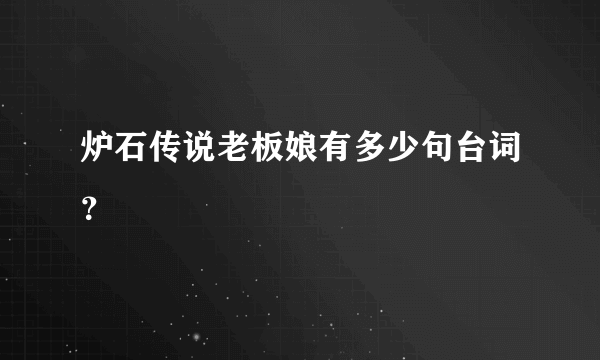 炉石传说老板娘有多少句台词？